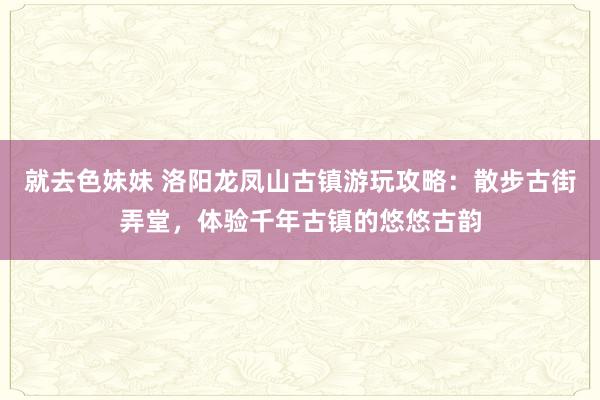 就去色妹妹 洛阳龙凤山古镇游玩攻略：散步古街弄堂，体验千年古镇的悠悠古韵